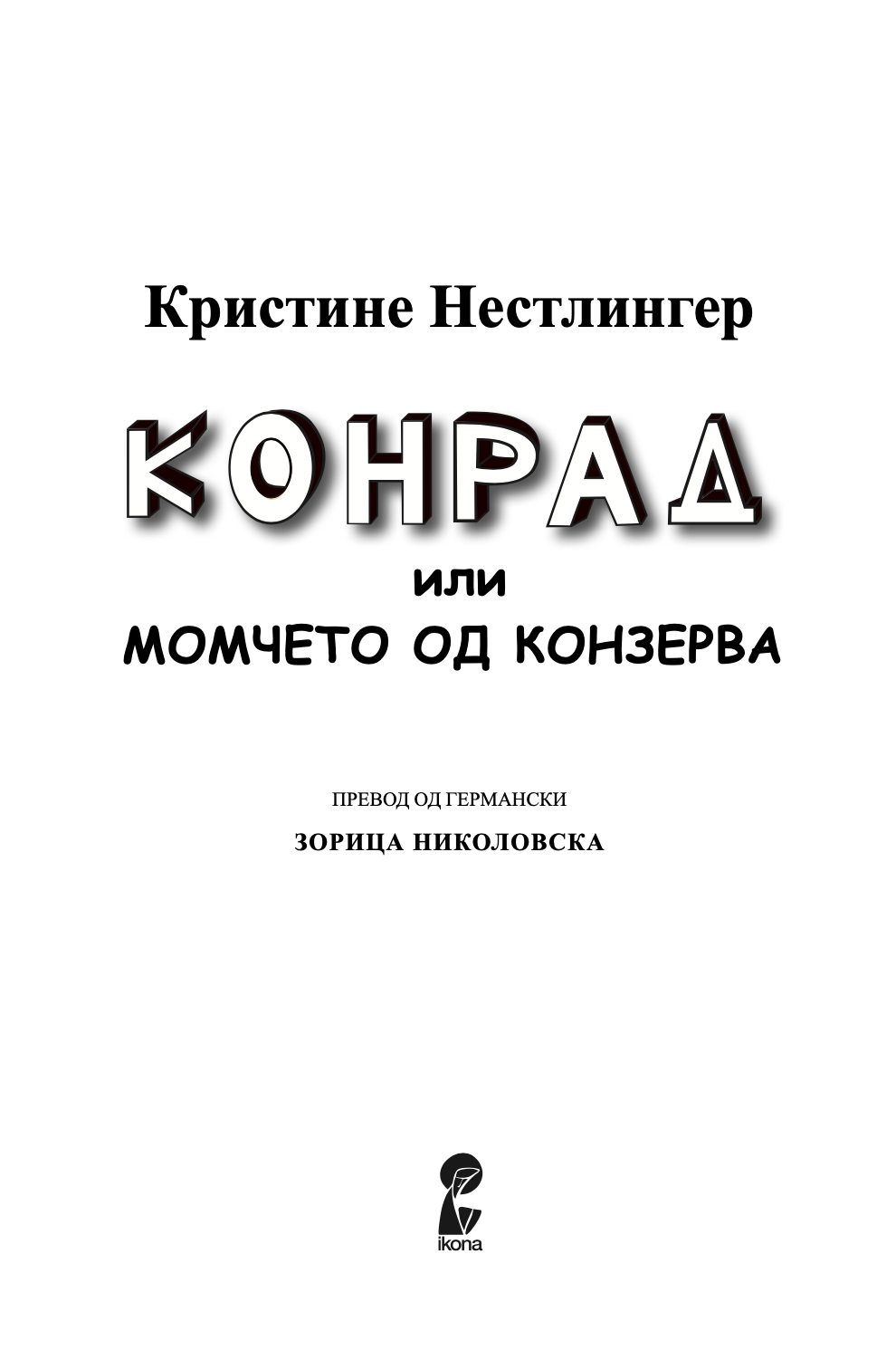 Кристине Нестлингер

КОНРАД

или

МОМЧЕТО ОД КОНЗЕРВА

ПРЕВОД ОД ГЕРМАНСКИ

ЗОРИЦА НИКОЛОВСКА

ikona